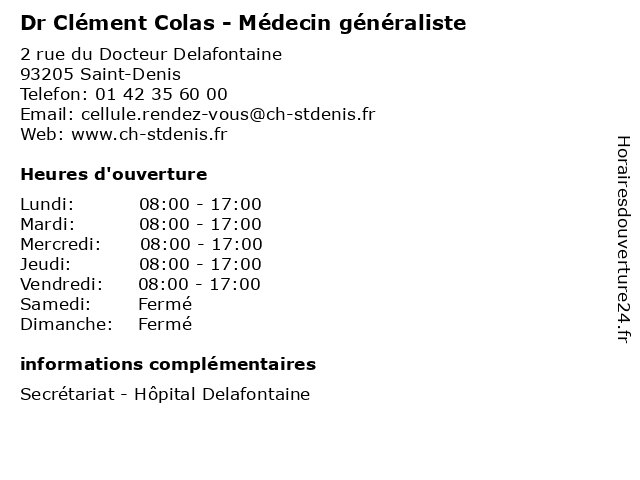 Dr Clément Colas - Médecin généraliste

2 rue du Docteur Delafontaine
93205 Saint-Denis
Telefon: 01 42 35 60 00
Email: cellule.rendez-vous@ch-stdenis.fr
Web: www.ch-stdenis.fr

Heures d'ouverture

| | |
|---|---|
| Lundi: | 08:00 - 17:00 |
| Mardi: | 08:00 - 17:00 |
| Mercredi: | 08:00 - 17:00 |
| Jeudi: | 08:00 - 17:00 |
| Vendredi: | 08:00 - 17:00 |
| Samedi: | Fermé |
| Dimanche: | Fermé |

informations complémentaires

Secrétariat - Hôpital Delafontaine

Horairesdouverture24.fr